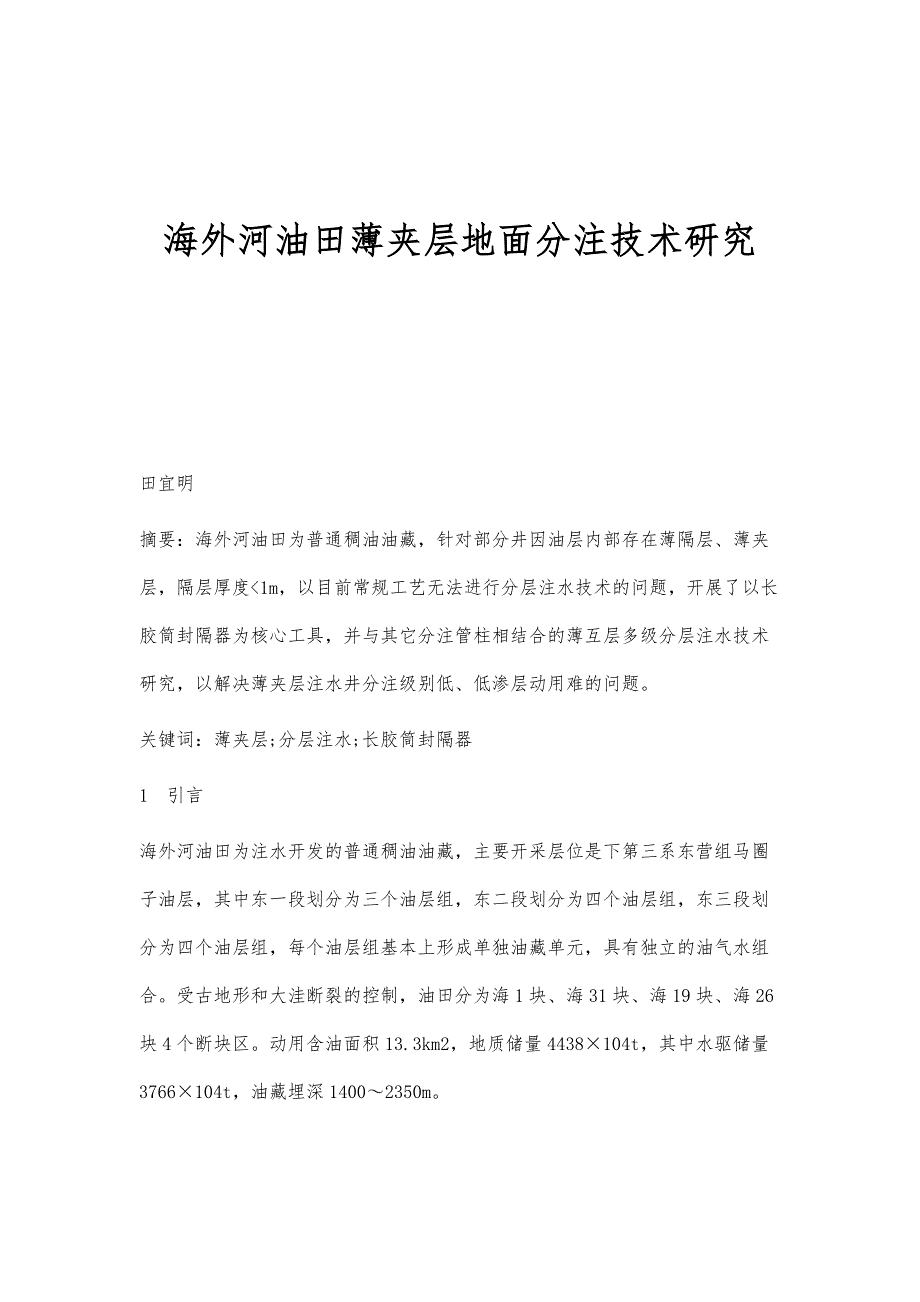 海外河油田薄夹层地面分注技术研究

田宜明

摘要：海外河油田为普通稠油油藏，针对部分井因油层内部存在薄隔层、薄夹层，隔层厚度<1m，以目前常规工艺无法进行分层注水技术的问题，开展了以长胶筒封隔器为核心工具，并与其它分注管柱相结合的薄互层多级分层注水技术研究，以解决薄夹层注水井分注级别低、低渗层动用难的问题。

关键词：薄夹层;分层注水;长胶筒封隔器

1　引言

海外河油田为注水开发的普通稠油油藏，主要开采层位是下第三系东营组马圈子油层，其中东一段划分为三个油层组，东二段划分为四个油层组，东三段划分为四个油层组，每个油层组基本上形成单独油藏单元，具有独立的油气水组合。受古地形和大洼断裂的控制，油田分为海1块、海31块、海19块、海26块4个断块区。动用含油面积13.3km2，地质储量4438×104t，其中水驱储量3766×104t，油藏埋深1400～2350m。